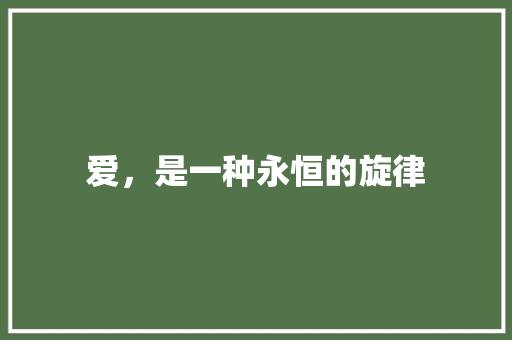 爱，是一种永恒的旋律